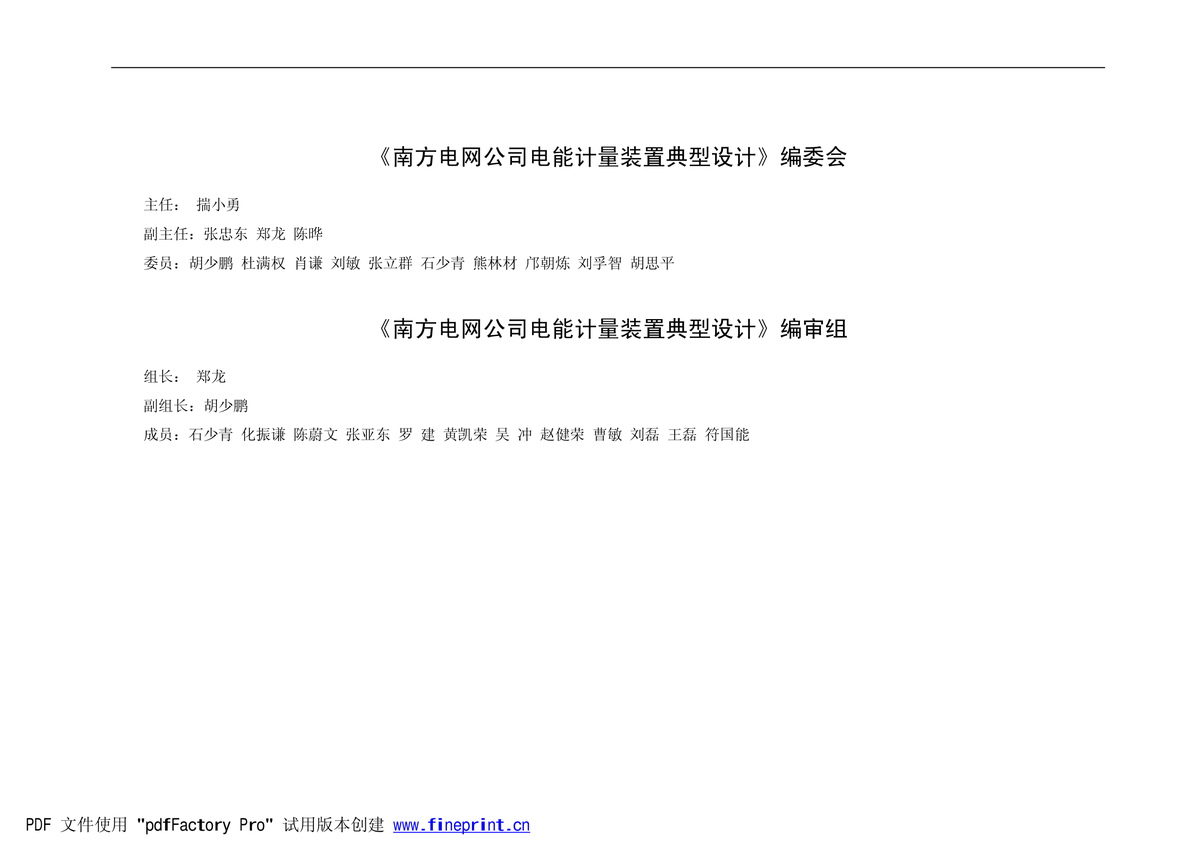 《南方电网公司电能计量装置典型设计》编委会

主任： 揣小勇

副主任：张忠东 郑龙 陈晔

委员：胡少鹏 杜满权 肖谦 刘敏 张立群 石少青 熊林材 邝朝炼 刘孚智 胡思平

《南方电网公司电能计量装置典型设计》编审组

组长： 郑龙

副组长：胡少鹏

成员：石少青 化振谦 陈蔚文 张亚东 罗 建 黄凯荣 吴 冲 赵健荣 曹敏 刘磊 王磊 符国能

PDF 文件使用 "pdfFactory Pro" 试用版本创建 www.fineprint.cn